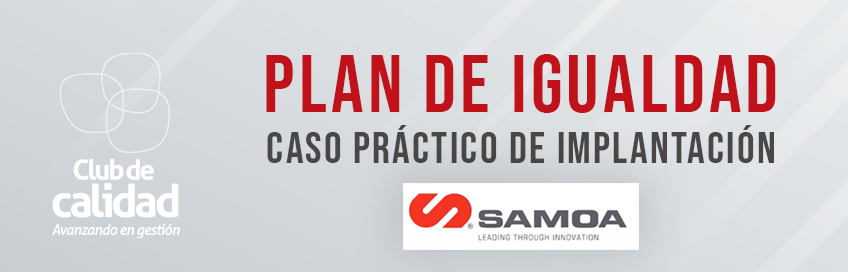 Club de calidad
Avanzando en gestión

PLAN DE IGUALDAD
CASO PRÁCTICO DE IMPLANTACIÓN

SAMOA
LEADING THROUGH INNOVATION